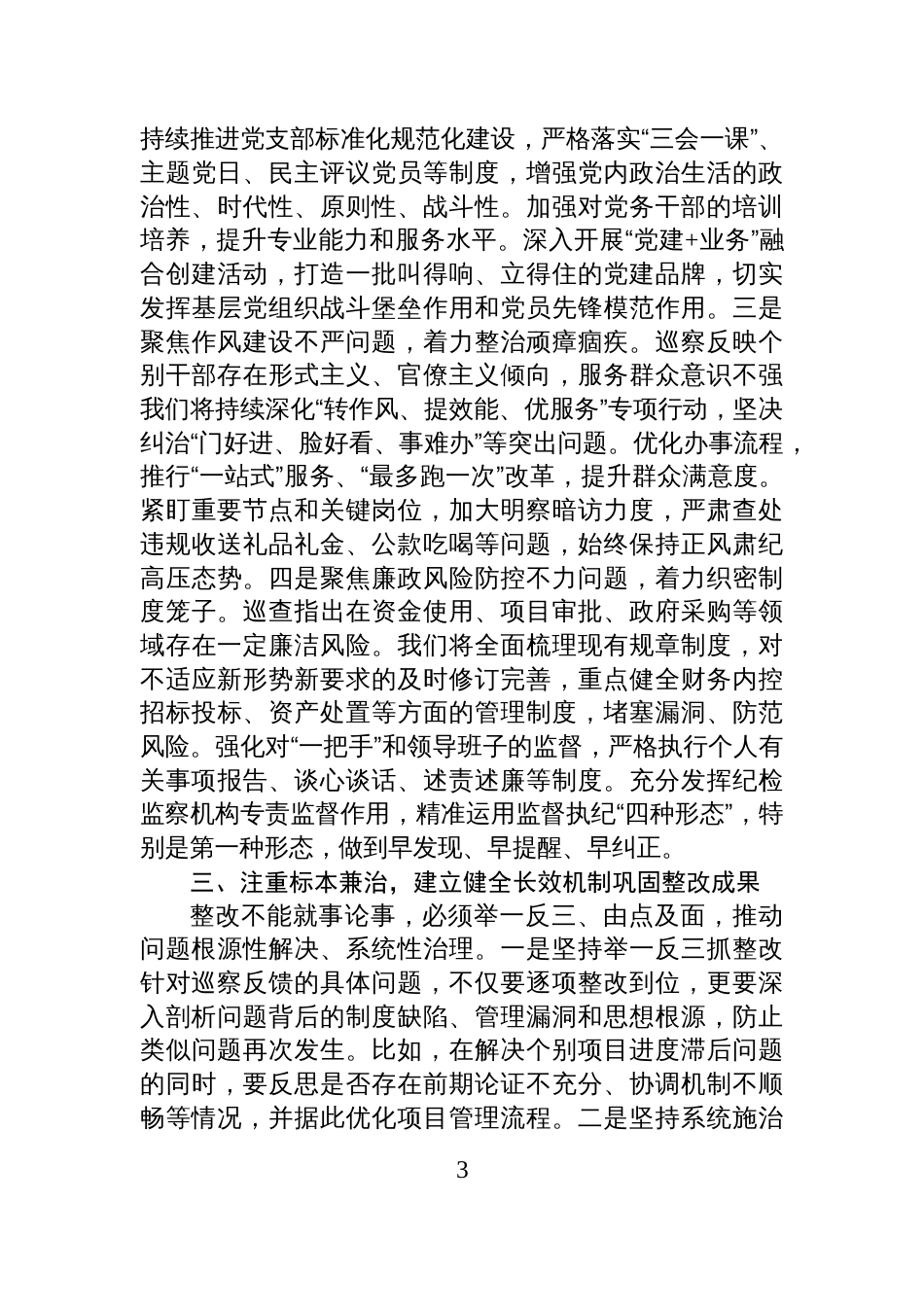 持续推进党支部标准化规范化建设，严格落实“三会一课”、主题党日、民主评议党员等制度，增强党内政治生活的政治性、时代性、原则性、战斗性。加强对党务干部的培训培养，提升专业能力和服务水平。深入开展“党建+业务”融合创建活动，打造一批叫得响、立得住的党建品牌，切实发挥基层党组织战斗堡垒作用和党员先锋模范作用。三是聚焦作风建设不严问题，着力整治顽瘴痼疾。巡察反映个别干部存在形式主义、官僚主义倾向，服务群众意识不强我们将持续深化“转作风、提效能、优服务”专项行动，坚决纠治“门好进、脸好看、事难办”等突出问题。优化办事流程，推行“一站式”服务、“最多跑一次”改革，提升群众满意度。紧盯重要节点和关键岗位，加大明察暗访力度，严肃查处违规收送礼品礼金、公款吃喝等问题，始终保持正风肃纪高压态势。四是聚焦廉政风险防控不力问题，着力织密制度笼子。巡查指出在资金使用、项目审批、政府采购等领域存在一定廉洁风险。我们将全面梳理现有规章制度，对不适应新形势新要求的及时修订完善，重点健全财务内控招标投标、资产处置等方面的管理制度，堵塞漏洞、防范风险。强化对“一把手”和领导班子的监督，严格执行个人有关事项报告、谈心谈话、述责述廉等制度。充分发挥纪检监察机构专责监督作用，精准运用监督执纪“四种形态”，特别是第一种形态，做到早发现、早提醒、早纠正。

三、注重标本兼治，建立健全长效机制巩固整改成果

整改不能就事论事，必须举一反三、由点及面，推动问题根源性解决、系统性治理。一是坚持举一反三抓整改针对巡察反馈的具体问题，不仅要逐项整改到位，更要深入剖析问题背后的制度缺陷、管理漏洞和思想根源，防止类似问题再次发生。比如，在解决个别项目进度滞后问题的同时，要反思是否存在前期论证不充分、协调机制不顺畅等情况，并据此优化项目管理流程。二是坚持系统施治

3